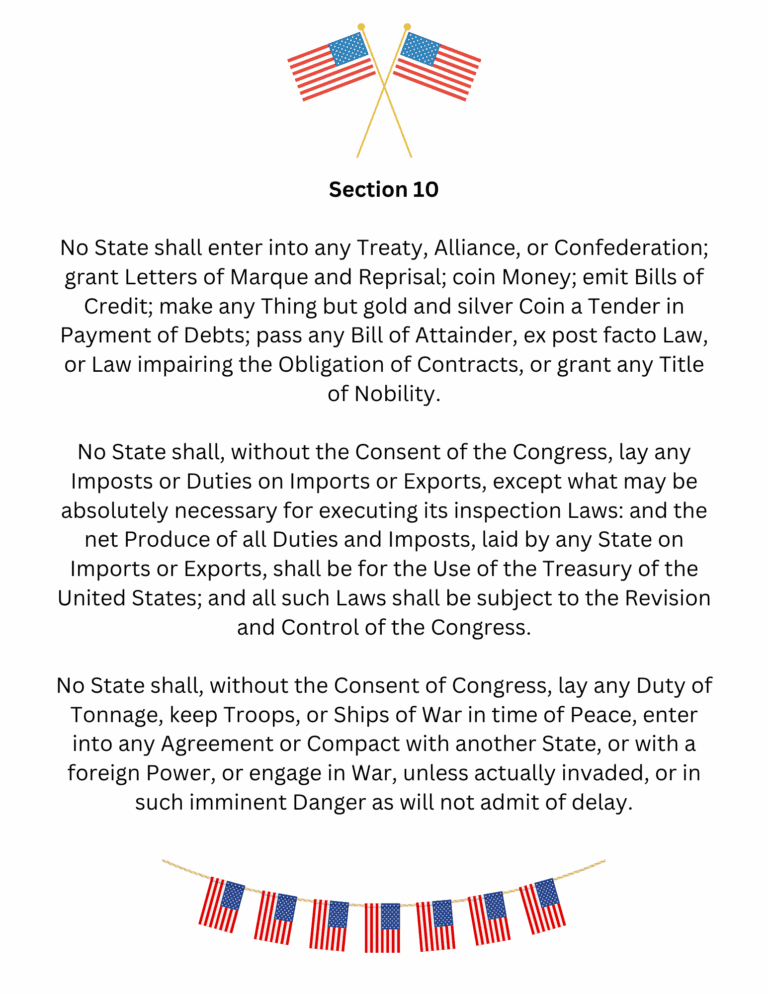 Section 10

No State shall enter into any Treaty, Alliance, or Confederation; grant Letters of Marque and Reprisal; coin Money; emit Bills of Credit; make any Thing but gold and silver Coin a Tender in Payment of Debts; pass any Bill of Attainder, ex post facto Law, or Law impairing the Obligation of Contracts, or grant any Title of Nobility.

No State shall, without the Consent of the Congress, lay any Imposts or Duties on Imports or Exports, except what may be absolutely necessary for executing its inspection Laws: and the net Produce of all Duties and Imposts, laid by any State on Imports or Exports, shall be for the Use of the Treasury of the United States; and all such Laws shall be subject to the Revision and Control of the Congress.

No State shall, without the Consent of Congress, lay any Duty of Tonnage, keep Troops, or Ships of War in time of Peace, enter into any Agreement or Compact with another State, or with a foreign Power, or engage in War, unless actually invaded, or in such imminent Danger as will not admit of delay.